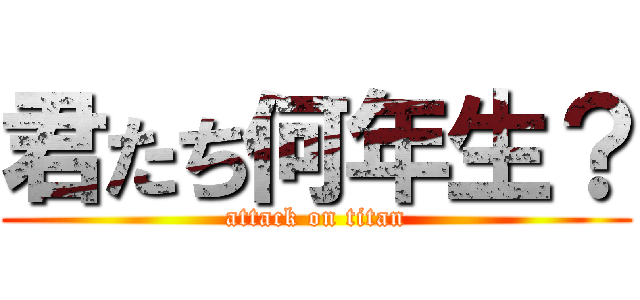 君たち何年生？
attack on titan